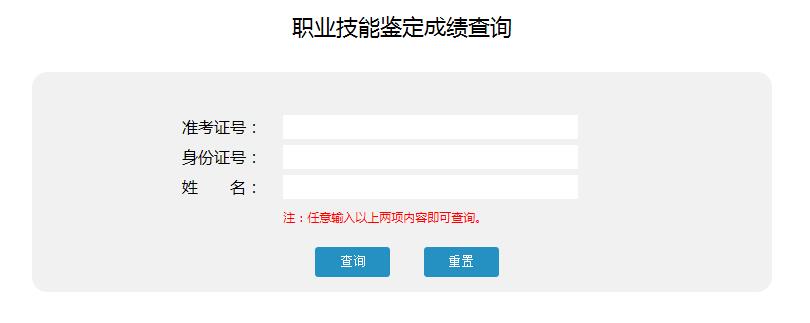 职业技能鉴定成绩查询

准考证号：
身份证号：
姓　　名：

注：任意输入以上两项内容即可查询。

查询　重置